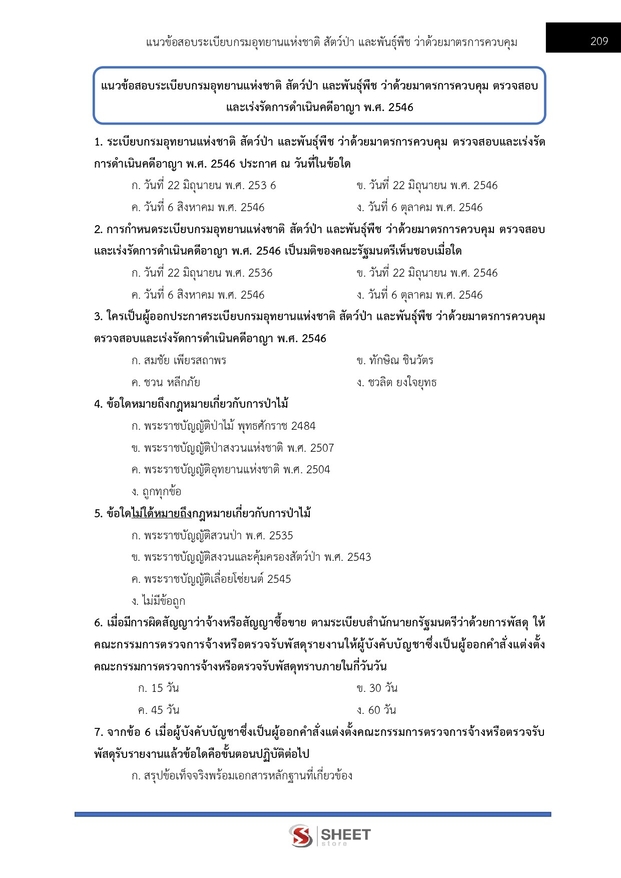 แนวข้อสอบระเบียบกรมอุทยานแห่งชาติ สัตว์ป่า และพันธุ์พืช ว่าด้วยมาตรการควบคุม

209

แนวข้อสอบระเบียบกรมอุทยานแห่งชาติ สัตว์ป่า และพันธุ์พืช ว่าด้วยมาตรการควบคุม ตรวจสอบ และเร่งรัดการดำเนินคดีอาญา พ.ศ. 2546

1. ระเบียบกรมอุทยานแห่งชาติ สัตว์ป่า และพันธุ์พืช ว่าด้วยมาตรการควบคุม ตรวจสอบและเร่งรัดการดำเนินคดีอาญา พ.ศ. 2546 ประกาศ ณ วันที่ในข้อใด

ก. วันที่ 22 มิถุนายน พ.ศ. 253 6
ข. วันที่ 22 มิถุนายน พ.ศ. 2546
ค. วันที่ 6 สิงหาคม พ.ศ. 2546
ง. วันที่ 6 ตุลาคม พ.ศ. 2546

2. การกำหนดระเบียบกรมอุทยานแห่งชาติ สัตว์ป่า และพันธุ์พืช ว่าด้วยมาตรการควบคุม ตรวจสอบและเร่งรัดการดำเนินคดีอาญา พ.ศ. 2546 เป็นมติของคณะรัฐมนตรีเห็นชอบเมื่อใด

ก. วันที่ 22 มิถุนายน พ.ศ. 2536
ข. วันที่ 22 มิถุนายน พ.ศ. 2546
ค. วันที่ 6 สิงหาคม พ.ศ. 2546
ง. วันที่ 6 ตุลาคม พ.ศ. 2546

3. ใครเป็นผู้ออกประกาศระเบียบกรมอุทยานแห่งชาติ สัตว์ป่า และพันธุ์พืช ว่าด้วยมาตรการควบคุม ตรวจสอบและเร่งรัดการดำเนินคดีอาญา พ.ศ. 2546

ก. สมชัย เพียรสถาพร
ข. ทักษิณ ชินวัตร
ค. ชวน หลีกภัย
ง. ชวลิต ยงใจยุทธ

4. ข้อใดหมายถึงกฎหมายเกี่ยวกับการป่าไม้

ก. พระราชบัญญัติป่าไม้ พุทธศักราช 2484
ข. พระราชบัญญัติป่าสงวนแห่งชาติ พ.ศ. 2507
ค. พระราชบัญญัติอุทยานแห่งชาติ พ.ศ. 2504
ง. ถูกทุกข้อ

5. ข้อใดไม่ได้หมายถึงกฎหมายเกี่ยวกับการป่าไม้

ก. พระราชบัญญัติสวนป่า พ.ศ. 2535
ข. พระราชบัญญัติสงวนและคุ้มครองสัตว์ป่า พ.ศ. 2543
ค. พระราชบัญญัติเลื่อยโซ่ยนต์ 2545
ง. ไม่มีข้อถูก

6. เมื่อมีการผิดสัญญาว่าจ้างหรือสัญญาซื้อขาย ตามระเบียบสำนักนายกรัฐมนตรีว่าด้วยการพัสดุ ให้คณะกรรมการตรวจการจ้างหรือตรวจรับพัสดุรายงานให้ผู้บังคับบัญชาซึ่งเป็นผู้ออกคำสั่งแต่งตั้งคณะกรรมการตรวจการจ้างหรือตรวจรับพัสดุทราบภายในกี่วันวัน

ก. 15 วัน
ข. 30 วัน
ค. 45 วัน
ง. 60 วัน

7. จากข้อ 6 เมื่อผู้บังคับบัญชาซึ่งเป็นผู้ออกคำสั่งแต่งตั้งคณะกรรมการตรวจการจ้างหรือตรวจรับพัสดุรับรายงานแล้วข้อใดคือขั้นตอนปฏิบัติต่อไป

ก. สรุปข้อเท็จจริงพร้อมเอกสารหลักฐานที่เกี่ยวข้อง

SHEET store